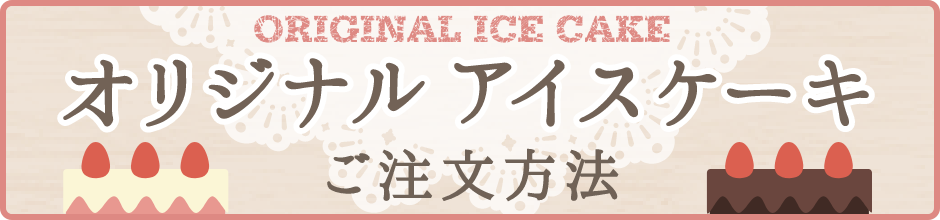 ORIGINAL ICE CAKE

オリジナル アイスケーキ

ご注文方法